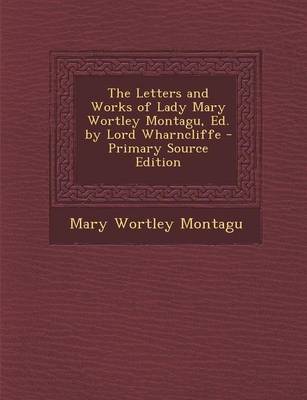 The Letters and Works of Lady Mary Wortley Montagu, Ed. by Lord Wharncliffe - Primary Source Edition

Mary Wortley Montagu